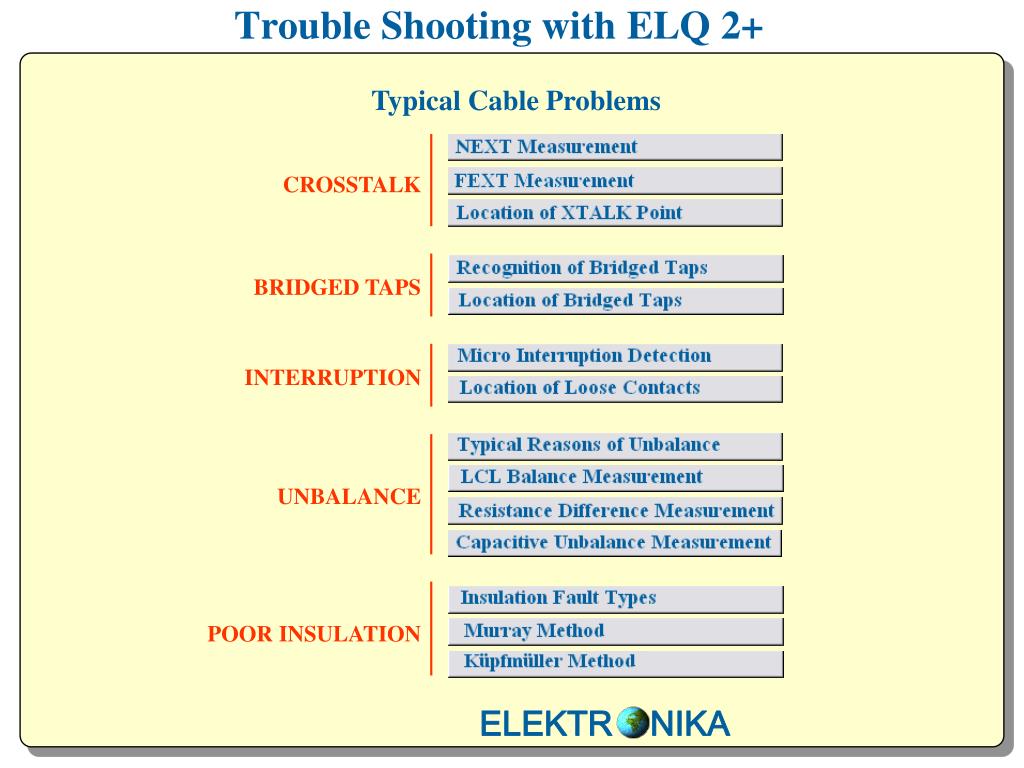 Trouble Shooting with ELQ 2+

Typical Cable Problems

CROSSTALK

NEXT Measurement

FEXT Measurement

Location of XTALK Point

BRIDGED TAPS

Recognition of Bridged Taps

Location of Bridged Taps

INTERRUPTION

Micro Interruption Detection

Location of Loose Contacts

UNBALANCE

Typical Reasons of Unbalance

LCL Balance Measurement

Resistance Difference Measurement

Capacitive Unbalance Measurement

POOR INSULATION

Insulation Fault Types

Murray Method

Küpfmüller Method

ELEKTRONIKA